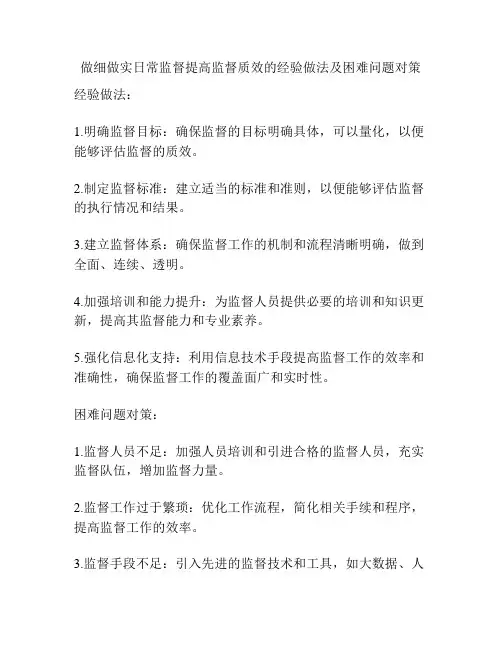 做细做实日常监督提高监督质效的经验做法及困难问题对策

经验做法：

1.明确监督目标：确保监督的目标明确具体，可以量化，以便能够评估监督的质效。

2.制定监督标准：建立适当的标准和准则，以便能够评估监督的执行情况和结果。

3.建立监督体系：确保监督工作的机制和流程清晰明确，做到全面、连续、透明。

4.加强培训和能力提升：为监督人员提供必要的培训和知识更新，提高其监督能力和专业素养。

5.强化信息化支持：利用信息技术手段提高监督工作的效率和准确性，确保监督工作的覆盖面广和实时性。

困难问题对策：

1.监督人员不足：加强人员培训和引进合格的监督人员，充实监督队伍，增加监督力量。

2.监督工作过于繁琐：优化工作流程，简化相关手续和程序，提高监督工作的效率。

3.监督手段不足：引入先进的监督技术和工具，如大数据、人